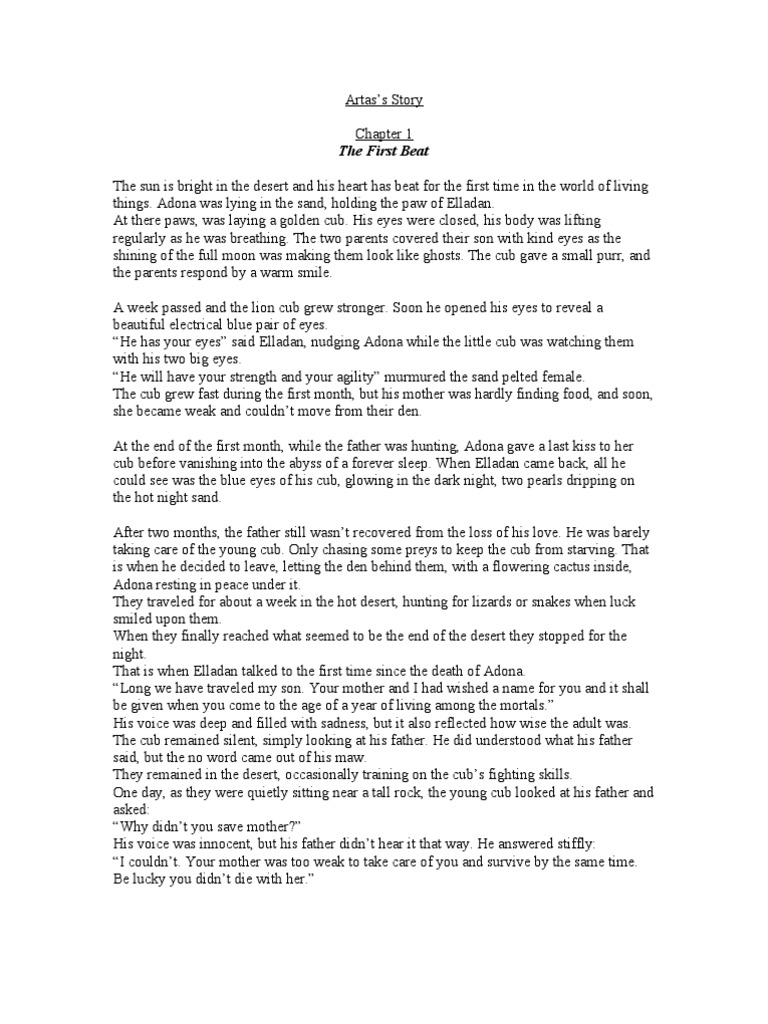 Artas's Story

Chapter 1
The First Beat

The sun is bright in the desert and his heart has beat for the first time in the world of living things. Adona was lying in the sand, holding the paw of Elladan.
At there paws, was laying a golden cub. His eyes were closed, his body was lifting regularly as he was breathing. The two parents covered their son with kind eyes as the shining of the full moon was making them look like ghosts. The cub gave a small purr, and the parents respond by a warm smile.

A week passed and the lion cub grew stronger. Soon he opened his eyes to reveal a beautiful electrical blue pair of eyes.
"He has your eyes" said Elladan, nudging Adona while the little cub was watching them with his two big eyes.
"He will have your strength and your agility" murmured the sand pelted female.
The cub grew fast during the first month, but his mother was hardly finding food, and soon, she became weak and couldn't move from their den.

At the end of the first month, while the father was hunting, Adona gave a last kiss to her cub before vanishing into the abyss of a forever sleep. When Elladan came back, all he could see was the blue eyes of his cub, glowing in the dark night, two pearls dripping on the hot night sand.

After two months, the father still wasn't recovered from the loss of his love. He was barely taking care of the young cub. Only chasing some preys to keep the cub from starving. That is when he decided to leave, letting the den behind them, with a flowering cactus inside, Adona resting in peace under it.
They traveled for about a week in the hot desert, hunting for lizards or snakes when luck smiled upon them.
When they finally reached what seemed to be the end of the desert they stopped for the night.
That is when Elladan talked to the first time since the death of Adona.
"Long we have traveled my son. Your mother and I had wished a name for you and it shall be given when you come to the age of a year of living among the mortals."
His voice was deep and filled with sadness, but it also reflected how wise the adult was.
The cub remained silent, simply looking at his father. He did understood what his father said, but the no word came out of his maw.
They remained in the desert, occasionally training on the cub's fighting skills.
One day, as they were quietly sitting near a tall rock, the young cub looked at his father and asked:
"Why didn't you save mother?"
His voice was innocent, but his father didn't hear it that way. He answered stiffly:
"I couldn't. Your mother was too weak to take care of you and survive by the same time. Be lucky you didn't die with her."